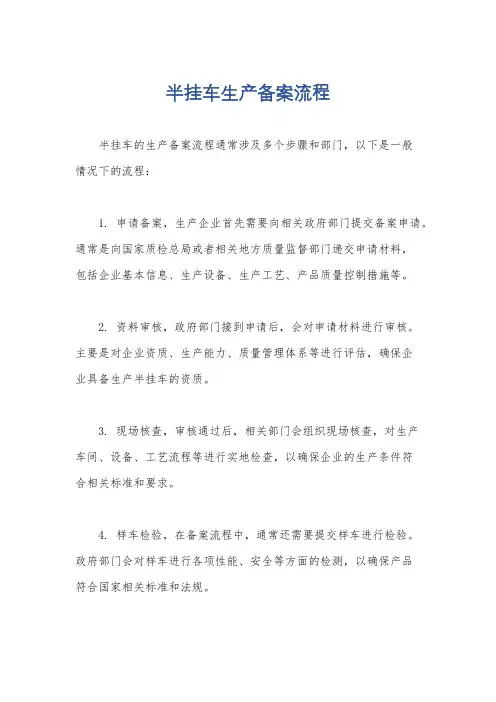 半挂车生产备案流程

半挂车的生产备案流程通常涉及多个步骤和部门，以下是一般情况下的流程：

1. 申请备案，生产企业首先需要向相关政府部门提交备案申请。通常是向国家质检总局或者相关地方质量监督部门递交申请材料，包括企业基本信息、生产设备、生产工艺、产品质量控制措施等。

2. 资料审核，政府部门接到申请后，会对申请材料进行审核。主要是对企业资质、生产能力、质量管理体系等进行评估，确保企业具备生产半挂车的资质。

3. 现场核查，审核通过后，相关部门会组织现场核查，对生产车间、设备、工艺流程等进行实地检查，以确保企业的生产条件符合相关标准和要求。

4. 样车检验，在备案流程中，通常还需要提交样车进行检验。政府部门会对样车进行各项性能、安全等方面的检测，以确保产品符合国家相关标准和法规。